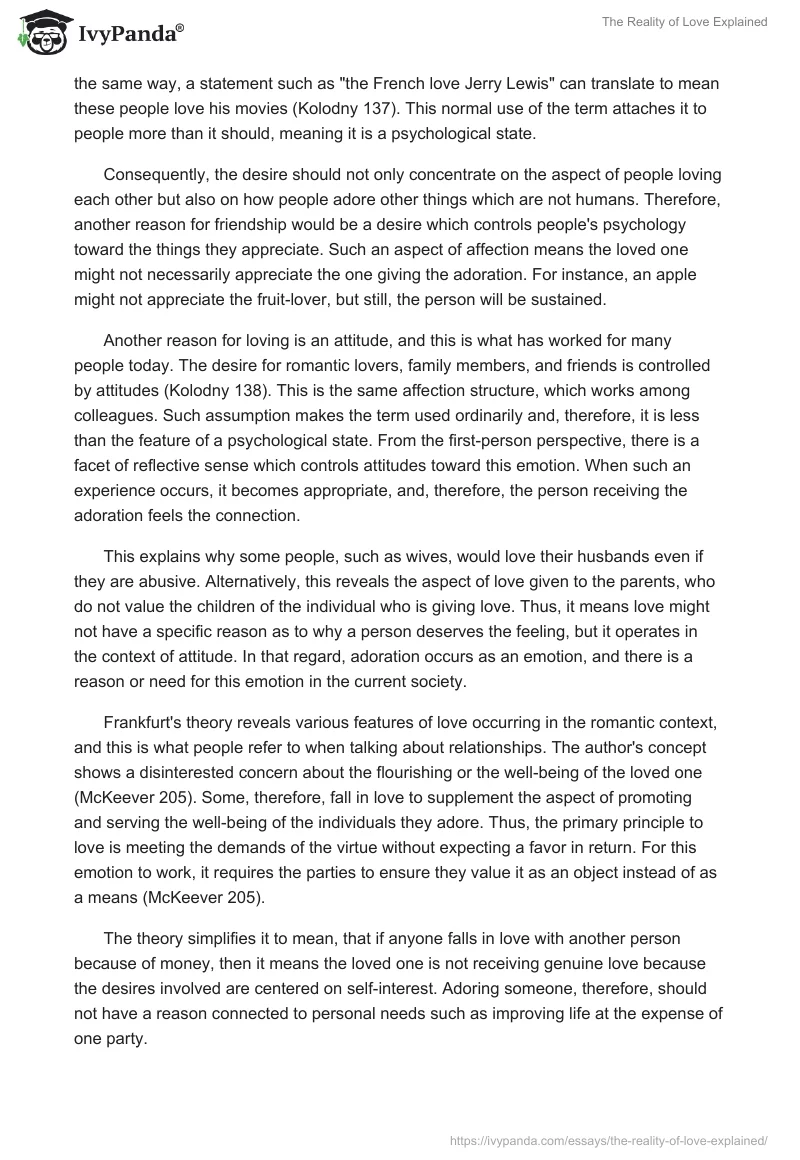 IvyPanda®

The Reality of Love Explained

the same way, a statement such as "the French love Jerry Lewis" can translate to mean these people love his movies (Kolodny 137). This normal use of the term attaches it to people more than it should, meaning it is a psychological state.

Consequently, the desire should not only concentrate on the aspect of people loving each other but also on how people adore other things which are not humans. Therefore, another reason for friendship would be a desire which controls people's psychology toward the things they appreciate. Such an aspect of affection means the loved one might not necessarily appreciate the one giving the adoration. For instance, an apple might not appreciate the fruit-lover, but still, the person will be sustained.

Another reason for loving is an attitude, and this is what has worked for many people today. The desire for romantic lovers, family members, and friends is controlled by attitudes (Kolodny 138). This is the same affection structure, which works among colleagues. Such assumption makes the term used ordinarily and, therefore, it is less than the feature of a psychological state. From the first-person perspective, there is a facet of reflective sense which controls attitudes toward this emotion. When such an experience occurs, it becomes appropriate, and, therefore, the person receiving the adoration feels the connection.

This explains why some people, such as wives, would love their husbands even if they are abusive. Alternatively, this reveals the aspect of love given to the parents, who do not value the children of the individual who is giving love. Thus, it means love might not have a specific reason as to why a person deserves the feeling, but it operates in the context of attitude. In that regard, adoration occurs as an emotion, and there is a reason or need for this emotion in the current society.

Frankfurt's theory reveals various features of love occurring in the romantic context, and this is what people refer to when talking about relationships. The author's concept shows a disinterested concern about the flourishing or the well-being of the loved one (McKeever 205). Some, therefore, fall in love to supplement the aspect of promoting and serving the well-being of the individuals they adore. Thus, the primary principle to love is meeting the demands of the virtue without expecting a favor in return. For this emotion to work, it requires the parties to ensure they value it as an object instead of as a means (McKeever 205).

The theory simplifies it to mean, that if anyone falls in love with another person because of money, then it means the loved one is not receiving genuine love because the desires involved are centered on self-interest. Adoring someone, therefore, should not have a reason connected to personal needs such as improving life at the expense of one party.

https://ivypanda.com/essays/the-reality-of-love-explained/